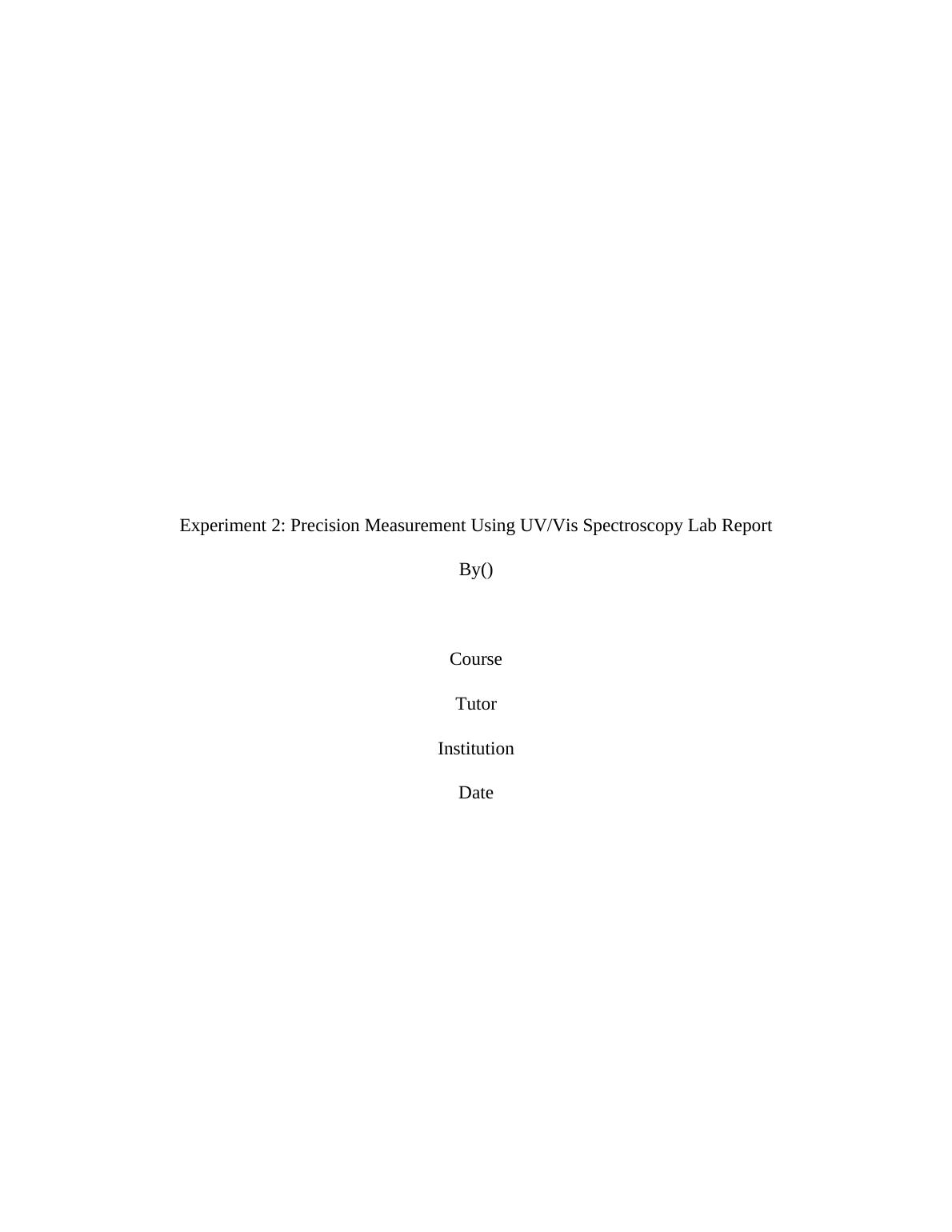 Experiment 2: Precision Measurement Using UV/Vis Spectroscopy Lab Report

By()

Course

Tutor

Institution

Date